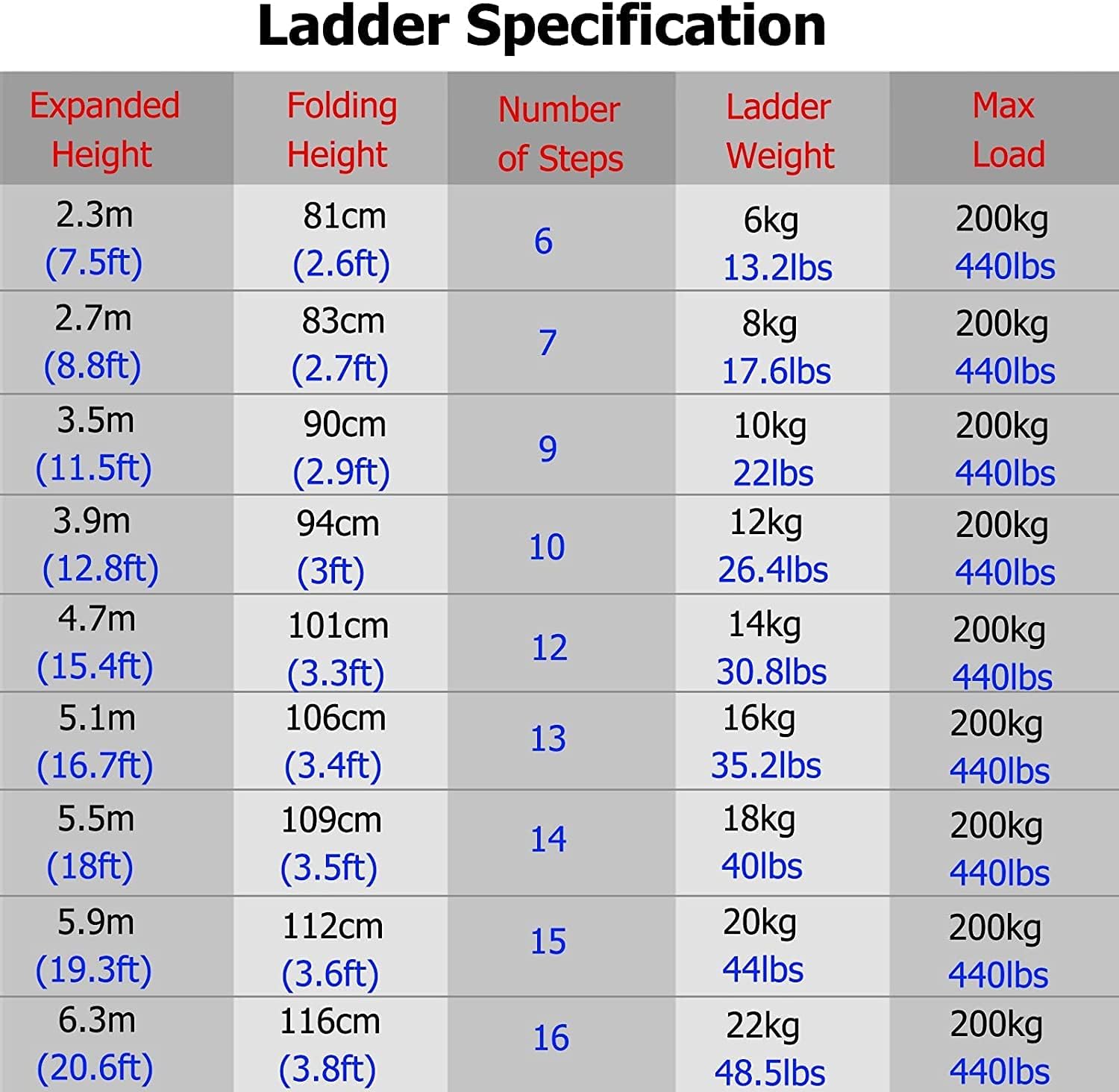 Ladder Specification

| Expanded Height | Folding Height | Number of Steps | Ladder Weight | Max Load |
|---|---|---|---|---|
| 2.3m (7.5ft) | 81cm (2.6ft) | 6 | 6kg 13.2lbs | 200kg 440lbs |
| 2.7m (8.8ft) | 83cm (2.7ft) | 7 | 8kg 17.6lbs | 200kg 440lbs |
| 3.5m (11.5ft) | 90cm (2.9ft) | 9 | 10kg 22lbs | 200kg 440lbs |
| 3.9m (12.8ft) | 94cm (3ft) | 10 | 12kg 26.4lbs | 200kg 440lbs |
| 4.7m (15.4ft) | 101cm (3.3ft) | 12 | 14kg 30.8lbs | 200kg 440lbs |
| 5.1m (16.7ft) | 106cm (3.4ft) | 13 | 16kg 35.2lbs | 200kg 440lbs |
| 5.5m (18ft) | 109cm (3.5ft) | 14 | 18kg 40lbs | 200kg 440lbs |
| 5.9m (19.3ft) | 112cm (3.6ft) | 15 | 20kg 44lbs | 200kg 440lbs |
| 6.3m (20.6ft) | 116cm (3.8ft) | 16 | 22kg 48.5lbs | 200kg 440lbs |